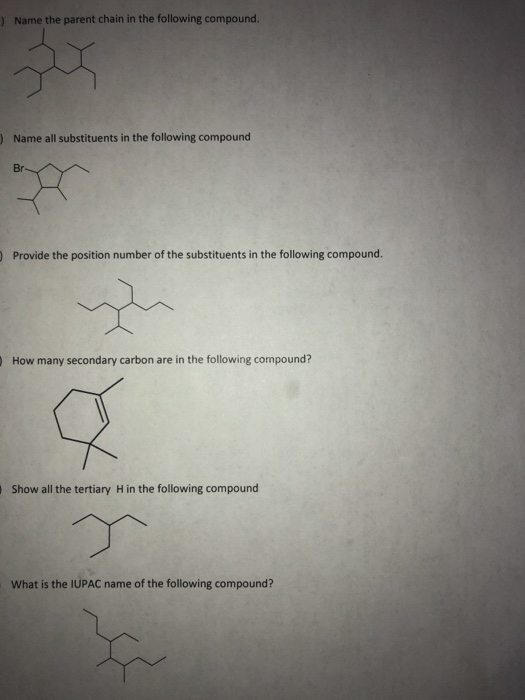 ) Name the parent chain in the following compound.

) Name all substituents in the following compound

Br

) Provide the position number of the substituents in the following compound.

) How many secondary carbon are in the following compound?

) Show all the tertiary H in the following compound

What is the IUPAC name of the following compound?